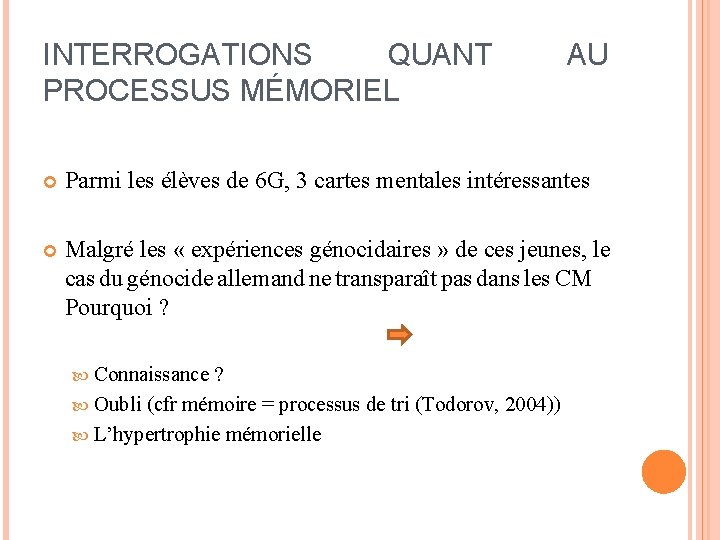 INTERROGATIONS QUANT AU PROCESSUS MÉMORIEL

Parmi les élèves de 6G, 3 cartes mentales intéressantes

Malgré les « expériences génocidaires » de ces jeunes, le cas du génocide allemand ne transparaît pas dans les CM Pourquoi ?

Connaissance ?

Oubli (cfr mémoire = processus de tri (Todorov, 2004))

L'hypertrophie mémorielle